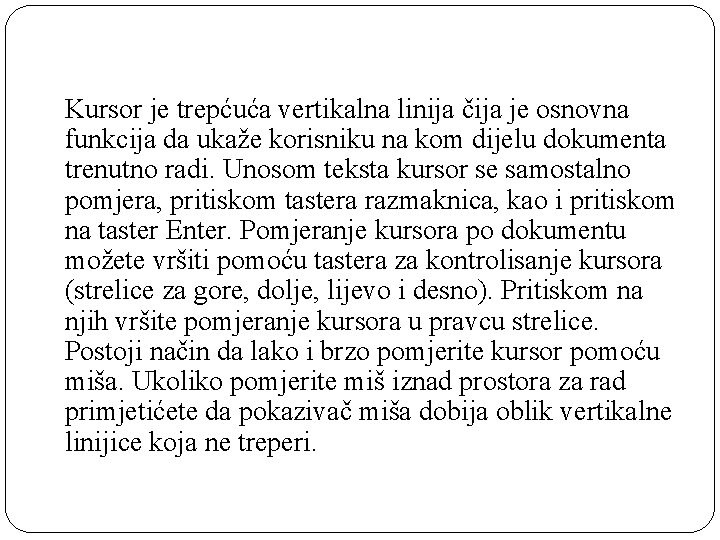 Kursor je trepćuća vertikalna linija čija je osnovna funkcija da ukaže korisniku na kom dijelu dokumenta trenutno radi. Unosom teksta kursor se samostalno pomjera, pritiskom tastera razmaknica, kao i pritiskom na taster Enter. Pomjeranje kursora po dokumentu možete vršiti pomoću tastera za kontrolisanje kursora (strelice za gore, dolje, lijevo i desno). Pritiskom na njih vršite pomjeranje kursora u pravcu strelice. Postoji način da lako i brzo pomjerite kursor pomoću miša. Ukoliko pomjerite miš iznad prostora za rad primjetićete da pokazivač miša dobija oblik vertikalne linijice koja ne treperi.